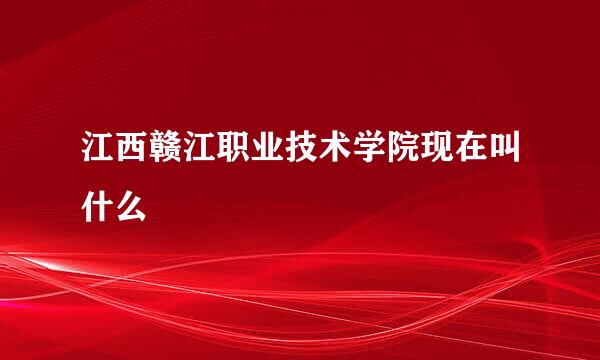 江西赣江职业技术学院现在叫什么